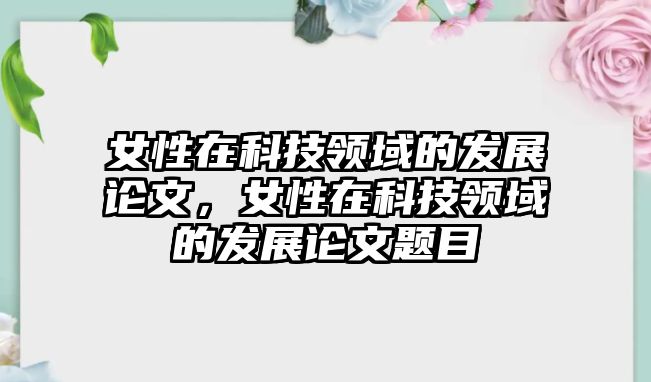 女性在科技领域的发展论文，女性在科技领域的发展论文题目